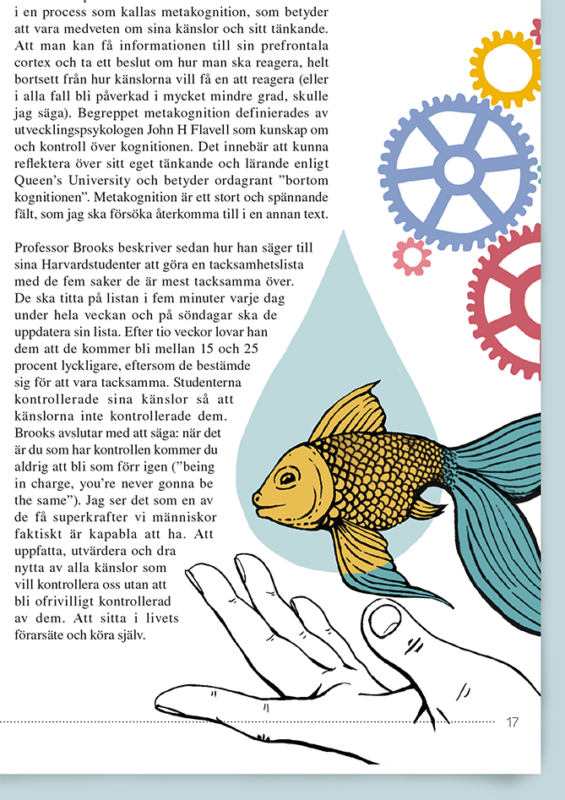 i en process som kallas metakognition, som betyder att vara medveten om sina känslor och sitt tänkande. Att man kan få informationen till sin prefrontala cortex och ta ett beslut om hur man ska reagera, helt bortsett från hur känslorna vill få en att reagera (eller i alla fall bli påverkad i mycket mindre grad, skulle jag säga). Begreppet metakognition definierades av utvecklingspsykologen John H Flavell som kunskap om och kontroll över kognitionen. Det innebär att kunna reflektera över sitt eget tänkande och lärande enligt Queen's University och betyder ordagrant "bortom kognitionen". Metakognition är ett stort och spännande fält, som jag ska försöka återkomma till i en annan text.

Professor Brooks beskriver sedan hur han säger till sina Harvardstudenter att göra en tacksamhetslista med de fem saker de är mest tacksamma över. De ska titta på listan i fem minuter varje dag under hela veckan och på söndagar ska de uppdatera sin lista. Efter tio veckor lovar han dem att de kommer bli mellan 15 och 25 procent lyckligare, eftersom de bestämde sig för att vara tacksamma. Studenterna kontrollerade sina känslor så att känslorna inte kontrollerade dem. Brooks avslutar med att säga: när det är du som har kontrollen kommer du aldrig att bli som förr igen ("being in charge, you're never gonna be the same"). Jag ser det som en av de få superkrafter vi människor faktiskt är kapabla att ha. Att uppfatta, utvärdera och dra nytta av alla känslor som vill kontrollera oss utan att bli ofrivilligt kontrollerad av dem. Att sitta i livets förarsäte och köra själv.

17